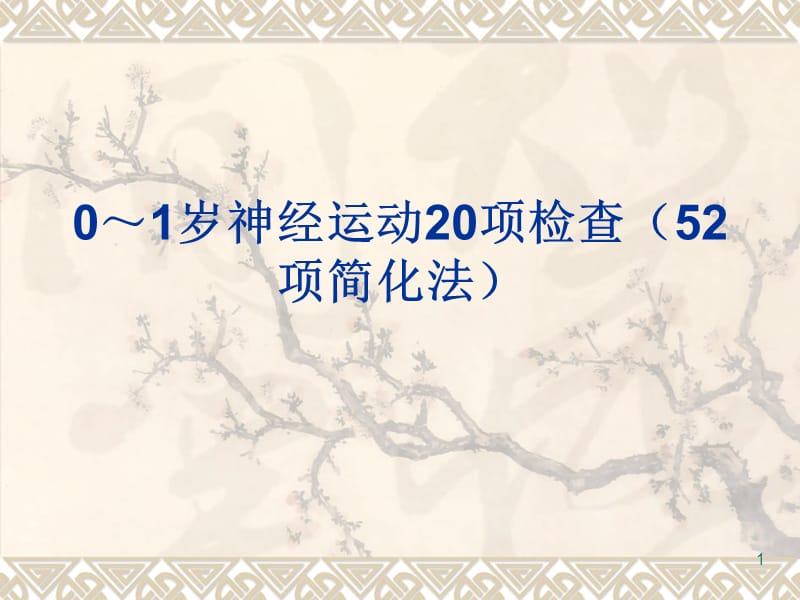 0～1岁神经运动20项检查（52项简化法）

1